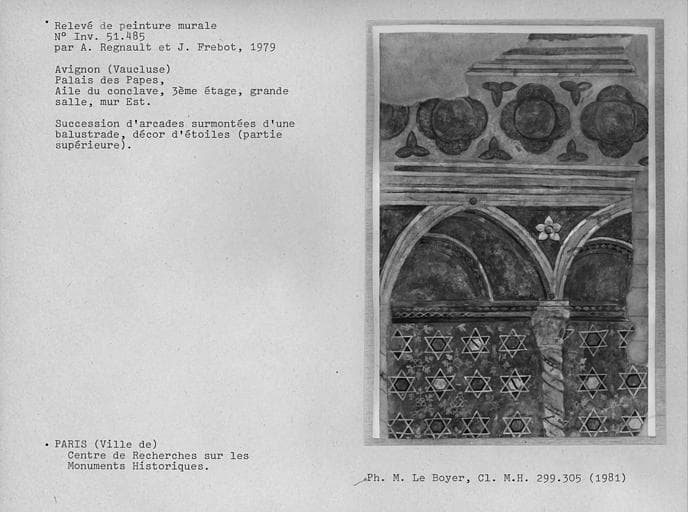 Relevé de peinture murale
N° Inv. 51.485
par A. Regnault et J. Frebot, 1979

Avignon (Vaucluse)
Palais des Papes,
Aile du conclave, 3ème étage, grande salle, mur Est.

Succession d'arcades surmontées d'une balustrade, décor d'étoiles (partie supérieure).

PARIS (Ville de)
Centre de Recherches sur les Monuments Historiques.

Ph. M. Le Boyer, Cl. M.H. 299.305 (1981)